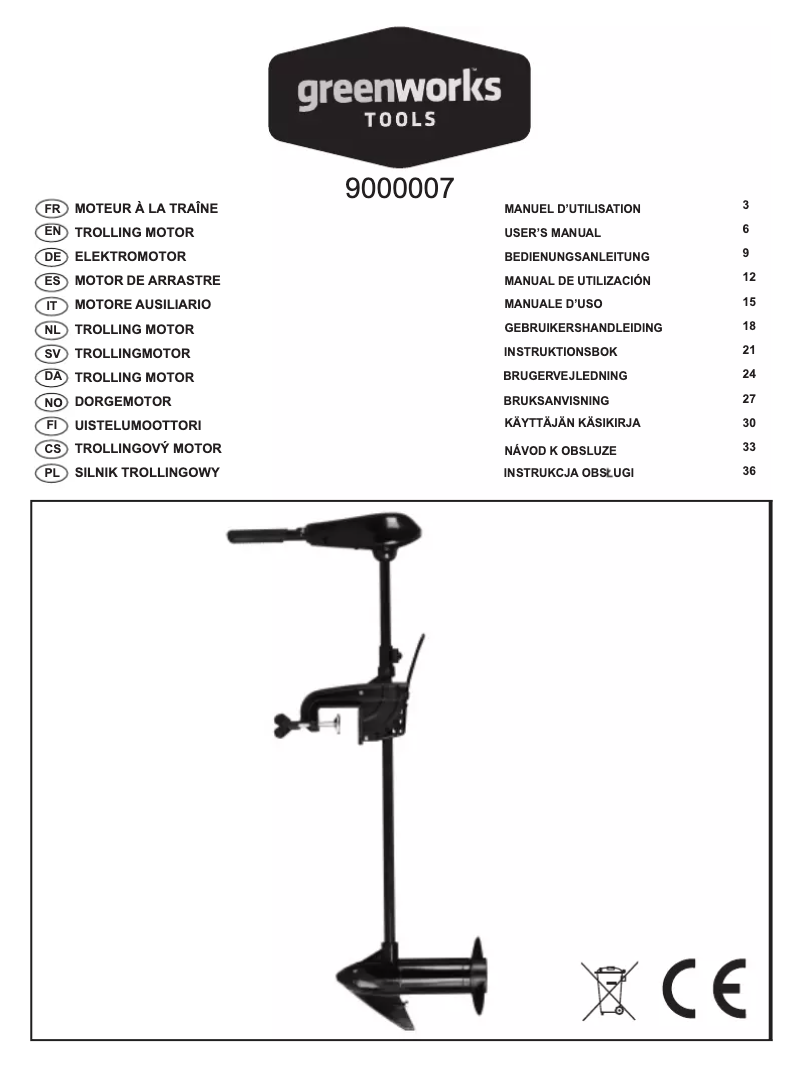 greenworks
TOOLS

9000007

| | | | |
|---|---|---|---|
| FR | MOTEUR À LA TRAÎNE | MANUEL D'UTILISATION | 3 |
| EN | TROLLING MOTOR | USER'S MANUAL | 6 |
| DE | ELEKTROMOTOR | BEDIENUNGSANLEITUNG | 9 |
| ES | MOTOR DE ARRASTRE | MANUAL DE UTILIZACIÓN | 12 |
| IT | MOTORE AUSILIARIO | MANUALE D'USO | 15 |
| NL | TROLLING MOTOR | GEBRUIKERSHANDLEIDING | 18 |
| SV | TROLLINGMOTOR | INSTRUKTIONSBOK | 21 |
| DA | TROLLING MOTOR | BRUGERVEJLEDNING | 24 |
| NO | DORGEMOTOR | BRUKSANVISNING | 27 |
| FI | UISTELUMOOTTORI | KÄYTTÄJÄN KÄSIKIRJA | 30 |
| CS | TROLLINGOVÝ MOTOR | NÁVOD K OBSLUZE | 33 |
| PL | SILNIK TROLLINGOWY | INSTRUKCJA OBSŁUGI | 36 |

CE